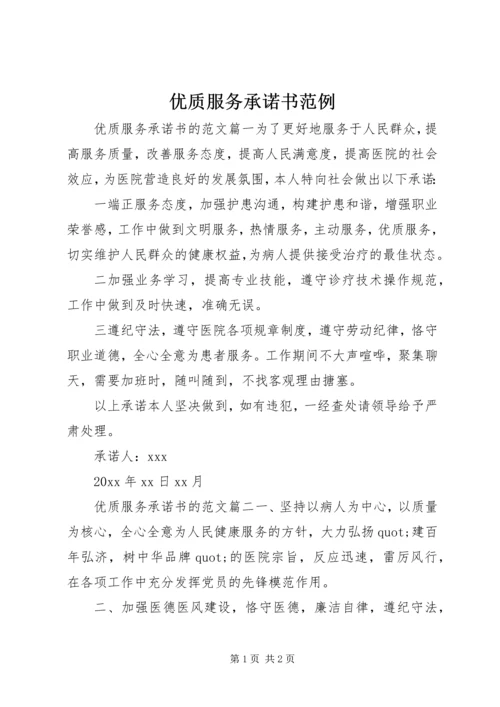 优质服务承诺书范例

优质服务承诺书的范文篇一为了更好地服务于人民群众，提高服务质量，改善服务态度，提高人民满意度，提高医院的社会效应，为医院营造良好的发展氛围，本人特向社会做出以下承诺:

一端正服务态度，加强护患沟通，构建护患和谐，增强职业荣誉感，工作中做到文明服务，热情服务，主动服务，优质服务，切实维护人民群众的健康权益,为病人提供接受治疗的最佳状态。

二加强业务学习，提高专业技能，遵守诊疗技术操作规范，工作中做到及时快速，准确无误。

三遵纪守法，遵守医院各项规章制度，遵守劳动纪律，恪守职业道德，全心全意为患者服务。工作期间不大声喧哗，聚集聊天，需要加班时，随叫随到，不找客观理由搪塞。

以上承诺本人坚决做到，如有违犯，一经查处请领导给予严肃处理。

承诺人：xxx

20xx 年 xx 日 xx 月

优质服务承诺书的范文篇二一、坚持以病人为中心，以质量为核心，全心全意为人民健康服务的方针，大力弘扬 quot;建百年弘济，树中华品牌 quot;的医院宗旨，反应迅速，雷厉风行，在各项工作中充分发挥党员的先锋模范作用。

二、加强医德医风建设，恪守医德，廉洁自律，遵纪守法，

第 1 页 共 2 页